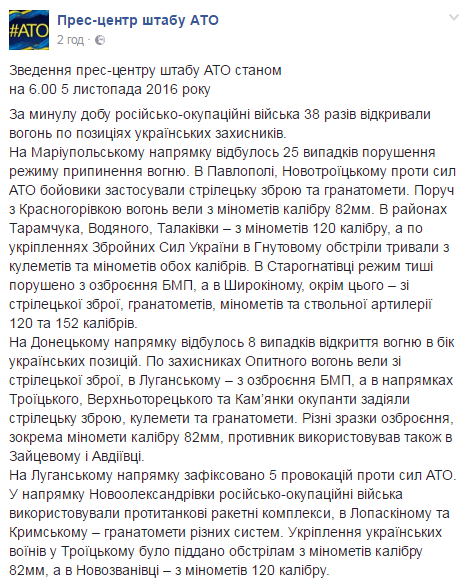 #АТО

Прес-центр штабу АТО
2 год ·

Зведення прес-центру штабу АТО станом на 6.00 5 листопада 2016 року

За минулу добу російсько-окупаційні війська 38 разів відкривали вогонь по позиціях українських захисників.
На Маріупольському напрямку відбулось 25 випадків порушення режиму припинення вогню. В Павлополі, Новотроїцькому проти сил АТО бойовики застосували стрілецьку зброю та гранатомети. Поруч з Красногорівкою вогонь вели з мінометів калібру 82мм. В районах Тарамчука, Водяного, Талаківки – з мінометів 120 калібру, а по укріпленнях Збройних Сил України в Гнутовому обстріли тривали з кулеметів та мінометів обох калібрів. В Старогнатівці режим тиші порушено з озброєння БМП, а в Широкіному, окрім цього – зі стрілецької зброї, гранатометів, мінометів та ствольної артилерії 120 та 152 калібрів.
На Донецькому напрямку відбулось 8 випадків відкриття вогню в бік українських позицій. По захисниках Опитного вогонь вели зі стрілецької зброї, в Луганському – з озброєння БМП, а в напрямках Троїцького, Верхньоторецького та Кам'янки окупанти задіяли стрілецьку зброю, кулемети та гранатомети. Різні зразки озброєння, зокрема міномети калібру 82мм, противник використовував також в Зайцевому і Авдіївці.
На Луганському напрямку зафіксовано 5 провокацій проти сил АТО. У напрямку Новоолександрівки російсько-окупаційні війська використовували протитанкові ракетні комплекси, в Лопаскіному та Кримському – гранатомети різних систем. Укріплення українських воїнів у Троїцькому було піддано обстрілам з мінометів калібру 82мм, а в Новозванівці – з мінометів 120 калібру.